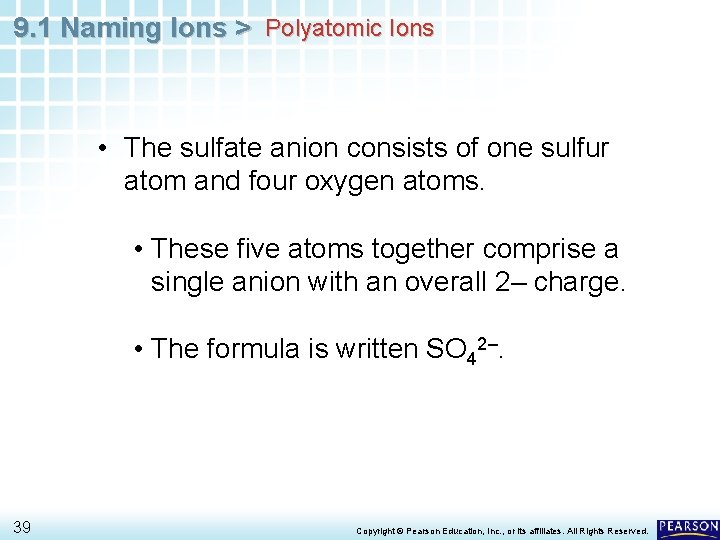 9.1 Naming Ions > Polyatomic Ions

• The sulfate anion consists of one sulfur atom and four oxygen atoms.

• These five atoms together comprise a single anion with an overall 2– charge.

• The formula is written $SO_4^{2-}$.

39

Copyright © Pearson Education, Inc., or its affiliates. All Rights Reserved.

PEARSON